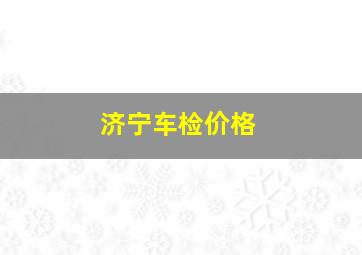 济宁车检价格